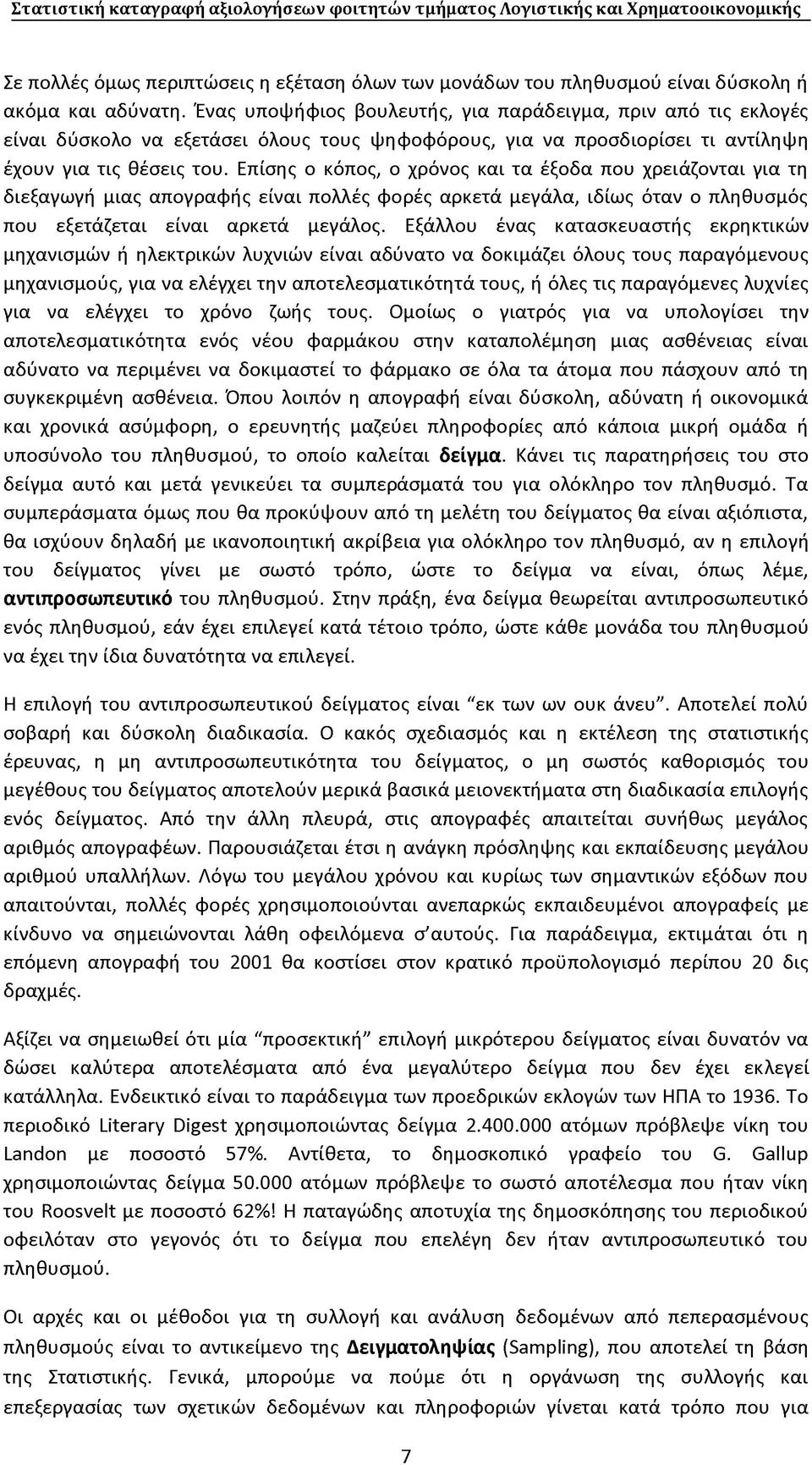 Στατιστική καταγραφή αξιολογήσεων φοιτητών τμήματος Λογιστικής και Χρηματοοικονομικής

Σε πολλές όμως περιπτώσεις η εξέταση όλων των μονάδων του πληθυσμού είναι δύσκολη ή ακόμα και αδύνατη. Ένας υποψήφιος βουλευτής, για παράδειγμα, πριν από τις εκλογές είναι δύσκολο να εξετάσει όλους τους ψηφοφόρους, για να προσδιορίσει τι αντίληψη έχουν για τις θέσεις του. Επίσης ο κόπος, ο χρόνος και τα έξοδα που χρειάζονται για τη διεξαγωγή μιας απογραφής είναι πολλές φορές αρκετά μεγάλα, ιδίως όταν ο πληθυσμός που εξετάζεται είναι αρκετά μεγάλος. Εξάλλου ένας κατασκευαστής εκρηκτικών μηχανισμών ή ηλεκτρικών λυχνιών είναι αδύνατο να δοκιμάζει όλους τους παραγόμενους μηχανισμούς, για να ελέγχει την αποτελεσματικότητά τους, ή όλες τις παραγόμενες λυχνίες για να ελέγχει το χρόνο ζωής τους. Ομοίως ο γιατρός για να υπολογίσει την αποτελεσματικότητα ενός νέου φαρμάκου στην καταπολέμηση μιας ασθένειας είναι αδύνατο να περιμένει να δοκιμαστεί το φάρμακο σε όλα τα άτομα που πάσχουν από τη συγκεκριμένη ασθένεια. Όπου λοιπόν η απογραφή είναι δύσκολη, αδύνατη ή οικονομικά και χρονικά ασύμφορη, ο ερευνητής μαζεύει πληροφορίες από κάποια μικρή ομάδα ή υποσύνολο του πληθυσμού, το οποίο καλείται δείγμα. Κάνει τις παρατηρήσεις του στο δείγμα αυτό και μετά γενικεύει τα συμπεράσματά του για ολόκληρο τον πληθυσμό. Τα συμπεράσματα όμως που θα προκύψουν από τη μελέτη του δείγματος θα είναι αξιόπιστα, θα ισχύουν δηλαδή με ικανοποιητική ακρίβεια για ολόκληρο τον πληθυσμό, αν η επιλογή του δείγματος γίνει με σωστό τρόπο, ώστε το δείγμα να είναι, όπως λέμε, αντιπροσωπευτικό του πληθυσμού. Στην πράξη, ένα δείγμα θεωρείται αντιπροσωπευτικό ενός πληθυσμού, εάν έχει επιλεγεί κατά τέτοιο τρόπο, ώστε κάθε μονάδα του πληθυσμού να έχει την ίδια δυνατότητα να επιλεγεί.

Η επιλογή του αντιπροσωπευτικού δείγματος είναι “εκ των ων ουκ άνευ”. Αποτελεί πολύ σοβαρή και δύσκολη διαδικασία. Ο κακός σχεδιασμός και η εκτέλεση της στατιστικής έρευνας, η μη αντιπροσωπευτικότητα του δείγματος, ο μη σωστός καθορισμός του μεγέθους του δείγματος αποτελούν μερικά βασικά μειονεκτήματα στη διαδικασία επιλογής ενός δείγματος. Από την άλλη πλευρά, στις απογραφές απαιτείται συνήθως μεγάλος αριθμός απογραφέων. Παρουσιάζεται έτσι η ανάγκη πρόσληψης και εκπαίδευσης μεγάλου αριθμού υπαλλήλων. Λόγω του μεγάλου χρόνου και κυρίως των σημαντικών εξόδων που απαιτούνται, πολλές φορές χρησιμοποιούνται ανεπαρκώς εκπαιδευμένοι απογραφείς με κίνδυνο να σημειώνονται λάθη οφειλόμενα σ’αυτούς. Για παράδειγμα, εκτιμάται ότι η επόμενη απογραφή του 2001 θα κοστίσει στον κρατικό προϋπολογισμό περίπου 20 δις δραχμές.

Αξίζει να σημειωθεί ότι μία “προσεκτική” επιλογή μικρότερου δείγματος είναι δυνατόν να δώσει καλύτερα αποτελέσματα από ένα μεγαλύτερο δείγμα που δεν έχει εκλεγεί κατάλληλα. Ενδεικτικό είναι το παράδειγμα των προεδρικών εκλογών των ΗΠΑ το 1936. Το περιοδικό Literary Digest χρησιμοποιώντας δείγμα 2.400.000 ατόμων πρόβλεψε νίκη του Landon με ποσοστό 57%. Αντίθετα, το δημοσκοπικό γραφείο του G. Gallup χρησιμοποιώντας δείγμα 50.000 ατόμων πρόβλεψε το σωστό αποτέλεσμα που ήταν νίκη του Roosvelt με ποσοστό 62%! Η παταγώδης αποτυχία της δημοσκόπησης του περιοδικού οφειλόταν στο γεγονός ότι το δείγμα που επελέγη δεν ήταν αντιπροσωπευτικό του πληθυσμού.

Οι αρχές και οι μέθοδοι για τη συλλογή και ανάλυση δεδομένων από πεπερασμένους πληθυσμούς είναι το αντικείμενο της Δειγματοληψίας (Sampling), που αποτελεί τη βάση της Στατιστικής. Γενικά, μπορούμε να πούμε ότι η οργάνωση της συλλογής και επεξεργασίας των σχετικών δεδομένων και πληροφοριών γίνεται κατά τρόπο που για

7